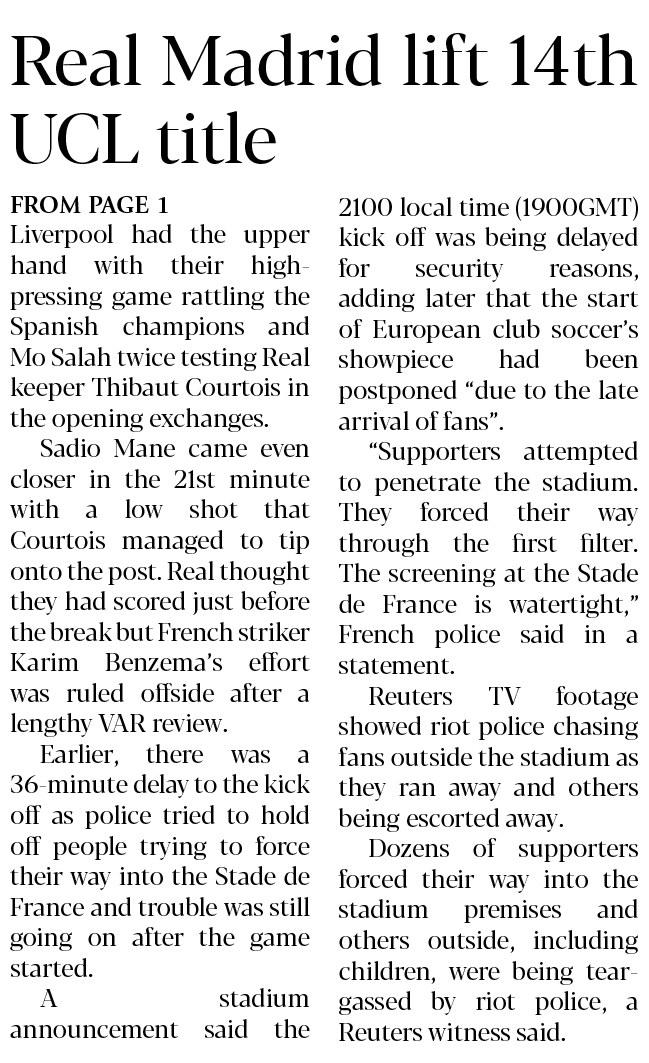 Real Madrid lift 14th UCL title

FROM PAGE 1
Liverpool had the upper hand with their high-pressing game rattling the Spanish champions and Mo Salah twice testing Real keeper Thibaut Courtois in the opening exchanges.

Sadio Mane came even closer in the 21st minute with a low shot that Courtois managed to tip onto the post. Real thought they had scored just before the break but French striker Karim Benzema's effort was ruled offside after a lengthy VAR review.

Earlier, there was a 36-minute delay to the kick off as police tried to hold off people trying to force their way into the Stade de France and trouble was still going on after the game started.

A stadium announcement said the 2100 local time (1900GMT) kick off was being delayed for security reasons, adding later that the start of European club soccer's showpiece had been postponed "due to the late arrival of fans".

"Supporters attempted to penetrate the stadium. They forced their way through the first filter. The screening at the Stade de France is watertight," French police said in a statement.

Reuters TV footage showed riot police chasing fans outside the stadium as they ran away and others being escorted away.

Dozens of supporters forced their way into the stadium premises and others outside, including children, were being tear-gassed by riot police, a Reuters witness said.